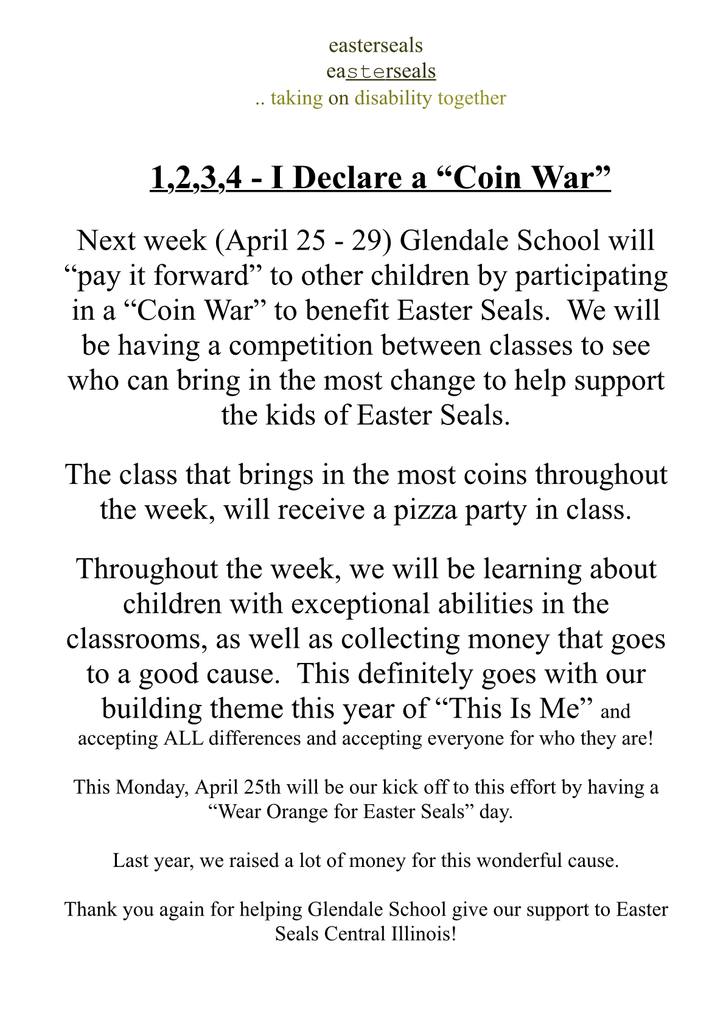 easterseals
easterseals
.. taking on disability together

1,2,3,4 - I Declare a “Coin War”

Next week (April 25 - 29) Glendale School will “pay it forward” to other children by participating in a “Coin War” to benefit Easter Seals. We will be having a competition between classes to see who can bring in the most change to help support the kids of Easter Seals.

The class that brings in the most coins throughout the week, will receive a pizza party in class.

Throughout the week, we will be learning about children with exceptional abilities in the classrooms, as well as collecting money that goes to a good cause. This definitely goes with our building theme this year of “This Is Me” and accepting ALL differences and accepting everyone for who they are!

This Monday, April 25th will be our kick off to this effort by having a “Wear Orange for Easter Seals” day.

Last year, we raised a lot of money for this wonderful cause.

Thank you again for helping Glendale School give our support to Easter Seals Central Illinois!